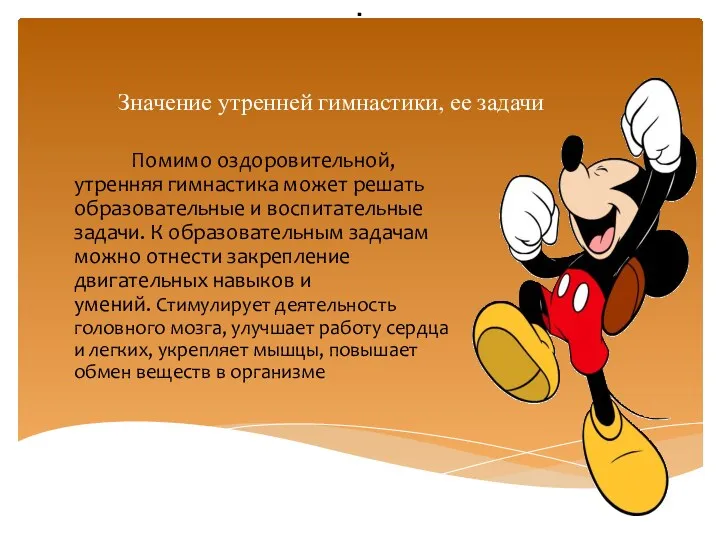 .

Значение утренней гимнастики, ее задачи

Помимо оздоровительной, утренняя гимнастика может решать образовательные и воспитательные задачи. К образовательным задачам можно отнести закрепление двигательных навыков и умений. Стимулирует деятельность головного мозга, улучшает работу сердца и легких, укрепляет мышцы, повышает обмен веществ в организме